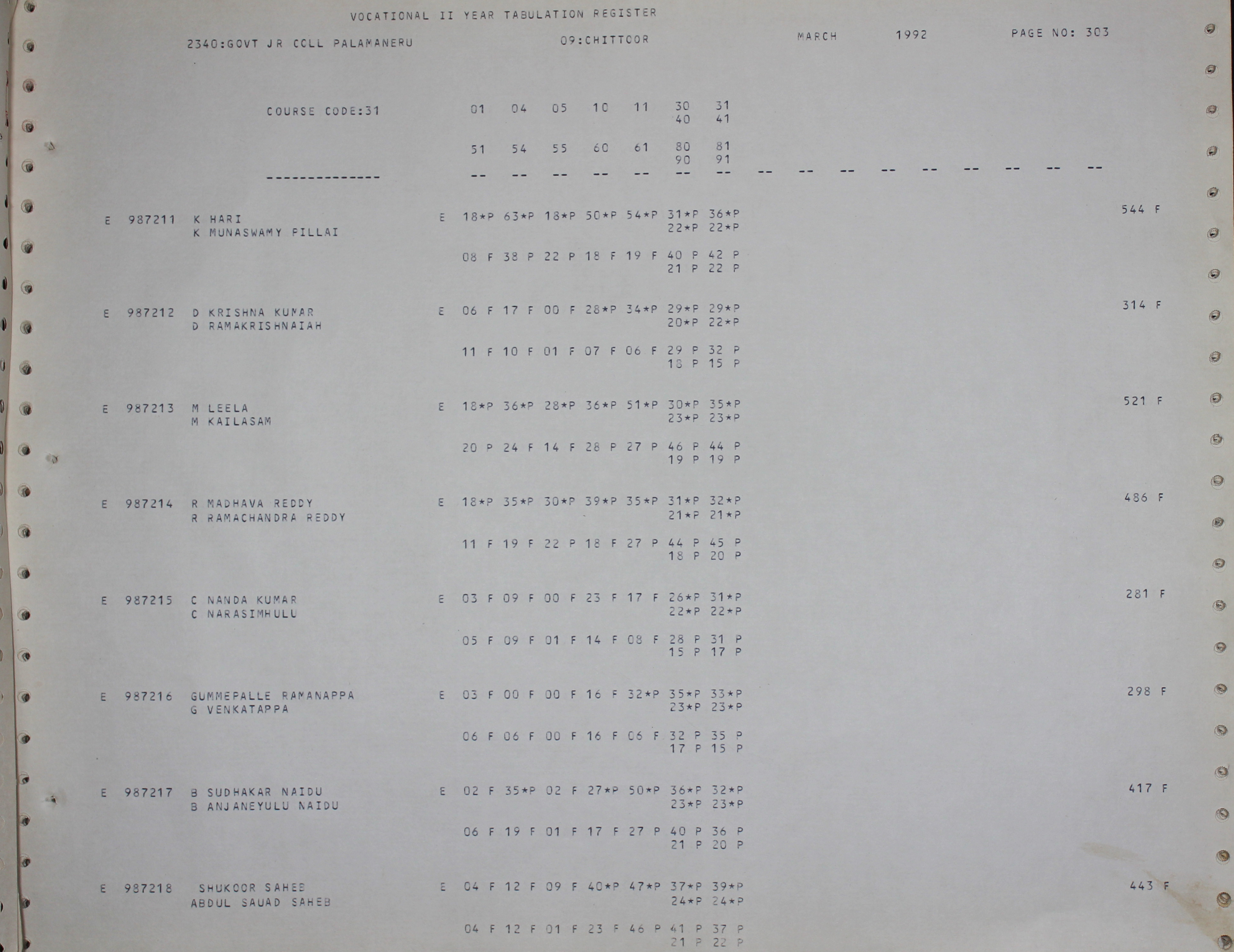 VOCATIONAL II YEAR TABULATION REGISTER

2340:GOVT JR COLL PALAMANERU 09:CHITTOOR MARCH 1992 PAGE NO: 303

COURSE CODE:31 01 04 05 10 11 30 31
40 41

51 54 55 60 61 80 81
90 91

-------------- -- -- -- -- -- -- -- -- -- -- -- -- -- -- -- --

E 987211 K HARI E 18*P 63*P 18*P 50*P 54*P 31*P 36*P 544 F
K MUNASWAMY PILLAI 22*P 22*P

08 F 38 P 22 P 18 F 19 F 40 P 42 P
21 P 22 P

E 987212 D KRISHNA KUMAR E 06 F 17 F 00 F 28*P 34*P 29*P 29*P 314 F
D RAMAKRISHNAIAH 20*P 22*P

11 F 10 F 01 F 07 F 06 F 29 P 32 P
18 P 15 P

E 987213 M LEELA E 18*P 36*P 28*P 36*P 51*P 30*P 35*P 521 F
M KAILASAM 23*P 23*P

20 P 24 F 14 F 28 P 27 P 46 P 44 P
19 P 19 P

E 987214 R MADHAVA REDDY E 18*P 35*P 30*P 39*P 35*P 31*P 32*P 486 F
R RAMACHANDRA REDDY 21*P 21*P

11 F 19 F 22 P 18 F 27 P 44 P 45 P
18 P 20 P

E 987215 C NANDA KUMAR E 03 F 09 F 00 F 23 F 17 F 26*P 31*P 281 F
C NARASIMHULU 22*P 22*P

05 F 09 F 01 F 14 F 08 F 28 P 31 P
15 P 17 P

E 987216 GUMMEPALLE RAMANAPPA E 03 F 00 F 00 F 16 F 32*P 35*P 33*P 298 F
G VENKATAPPA 23*P 23*P

06 F 06 F 00 F 16 F 06 F 32 P 35 P
17 P 15 P

E 987217 B SUDHAKAR NAIDU E 02 F 35*P 02 F 27*P 50*P 36*P 32*P 417 F
B ANJANEYULU NAIDU 23*P 23*P

06 F 19 F 01 F 17 F 27 P 40 P 36 P
21 P 20 P

E 987218 SHUKOOR SAHEB E 04 F 12 F 09 F 40*P 47*P 37*P 39*P 443 F
ABDUL SAUAD SAHEB 24*P 24*P

04 F 12 F 01 F 23 F 46 P 41 P 37 P
21 P 22 P